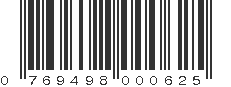 0 769498 000625